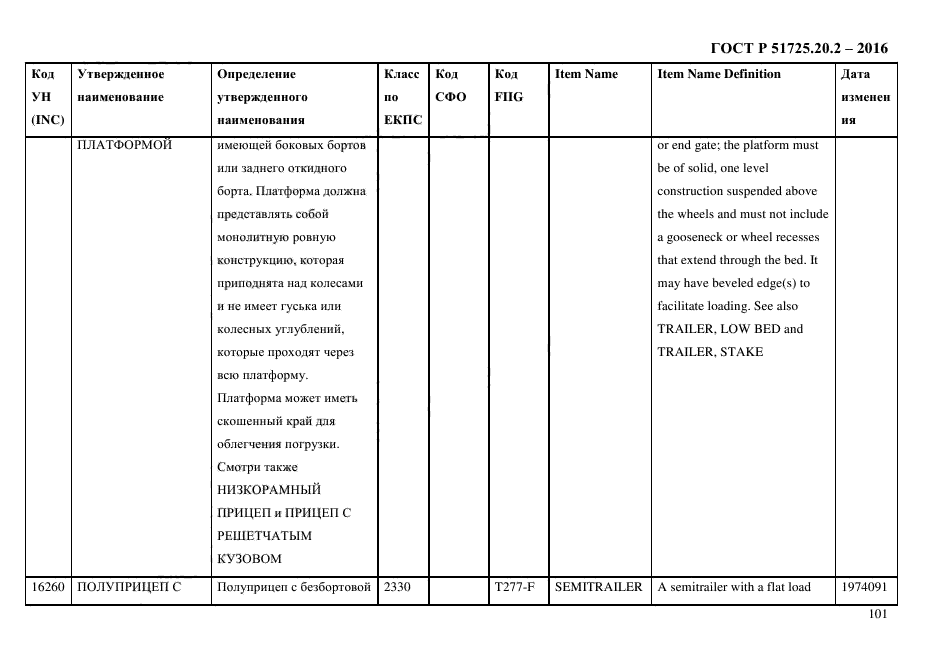 ГОСТ Р 51725.20.2 – 2016

| Код УН (INC) | Утвержденное наименование | Определение утвержденного наименования | Класс по ЕКПС | Код СФО | Код FIIG | Item Name | Item Name Definition | Дата изменения |
|---|---|---|---|---|---|---|---|---|
| | ПЛАТФОРМОЙ | имеющей боковых бортов или заднего откидного борта. Платформа должна представлять собой монолитную ровную конструкцию, которая приподнята над колесами и не имеет гуська или колесных углублений, которые проходят через всю платформу. Платформа может иметь скошенный край для облегчения погрузки. Смотри также НИЗКОРАМНЫЙ ПРИЦЕП и ПРИЦЕП С РЕШЕТЧАТЫМ КУЗОВОМ | | | | | or end gate; the platform must be of solid, one level construction suspended above the wheels and must not include a gooseneck or wheel recesses that extend through the bed. It may have beveled edge(s) to facilitate loading. See also TRAILER, LOW BED and TRAILER, STAKE | |
| 16260 | ПОЛУПРИЦЕП С | Полуприцеп с безбортовой | 2330 | | T277-F | SEMITRAILER | A semitrailer with a flat load | 1974091 |

101